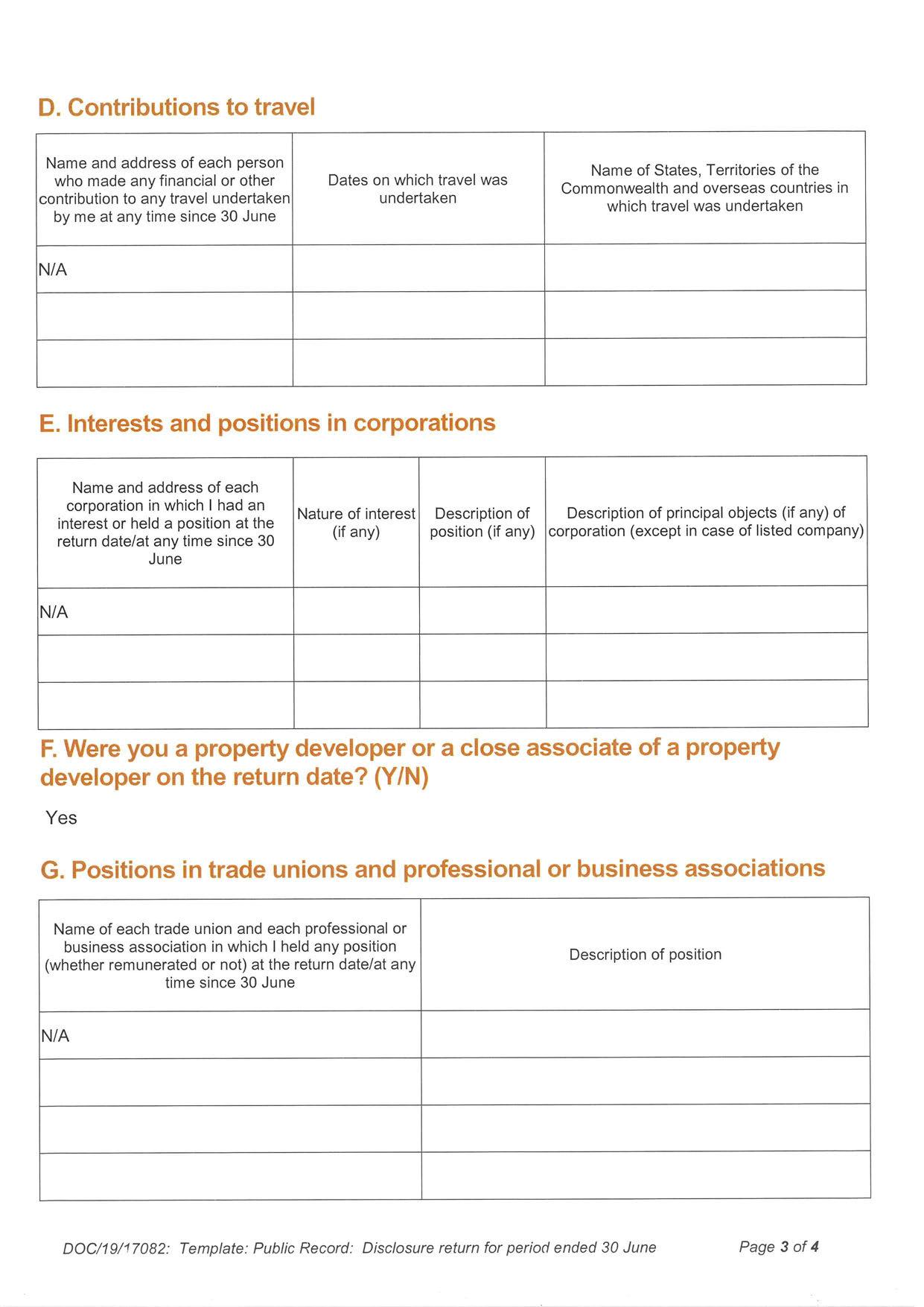 D. Contributions to travel

| Name and address of each person who made any financial or other contribution to any travel undertaken by me at any time since 30 June | Dates on which travel was undertaken | Name of States, Territories of the Commonwealth and overseas countries in which travel was undertaken |
|---|---|---|
| N/A | | |
| | | |
| | | |

E. Interests and positions in corporations

| Name and address of each corporation in which I had an interest or held a position at the return date/at any time since 30 June | Nature of interest (if any) | Description of position (if any) | Description of principal objects (if any) of corporation (except in case of listed company) |
|---|---|---|---|
| N/A | | | |
| | | | |
| | | | |

F. Were you a property developer or a close associate of a property developer on the return date? (Y/N)

Yes

G. Positions in trade unions and professional or business associations

| Name of each trade union and each professional or business association in which I held any position (whether remunerated or not) at the return date/at any time since 30 June | Description of position |
|---|---|
| N/A | |
| | |
| | |
| | |

DOC/19/17082: Template: Public Record: Disclosure return for period ended 30 June

Page 3 of 4